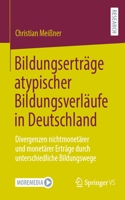 RESEARCH

Christian Meißner

Bildungserträge atypischer Bildungsverläufe in Deutschland

Divergenzen nichtmonetärer und monetärer Erträge durch unterschiedliche Bildungswege

MOREMEDIA

Springer VS